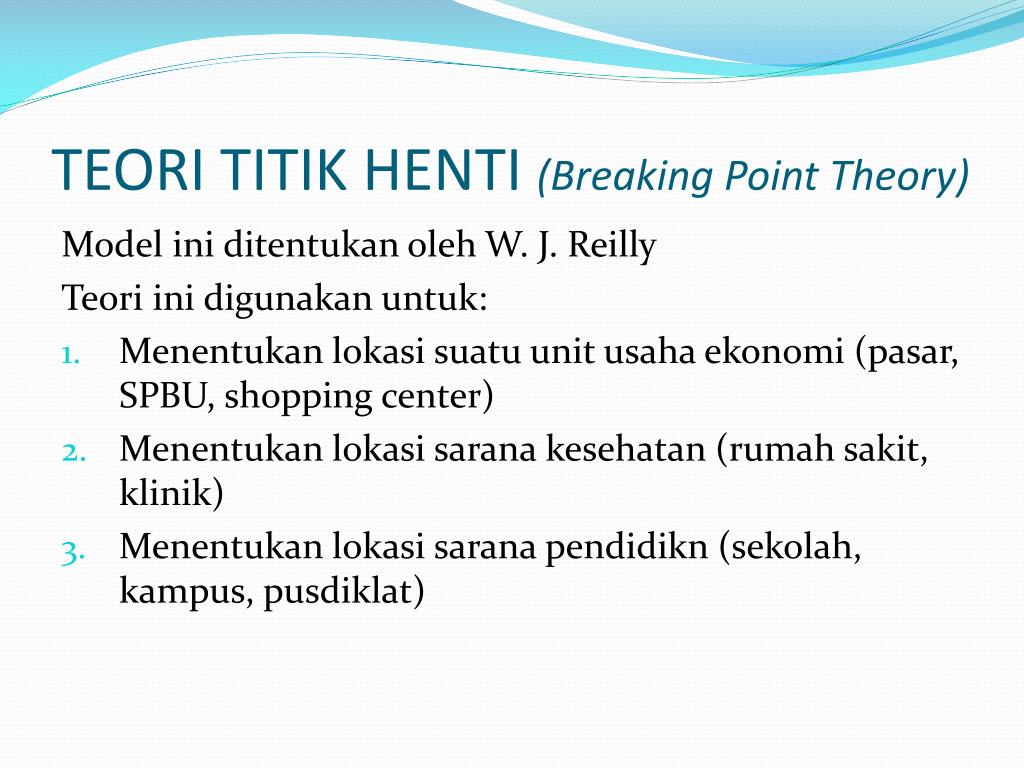 TEORI TITIK HENTI (Breaking Point Theory)

Model ini ditentukan oleh W. J. Reilly

Teori ini digunakan untuk:

1. Menentukan lokasi suatu unit usaha ekonomi (pasar, SPBU, shopping center)
2. Menentukan lokasi sarana kesehatan (rumah sakit, klinik)
3. Menentukan lokasi sarana pendidikn (sekolah, kampus, pusdiklat)